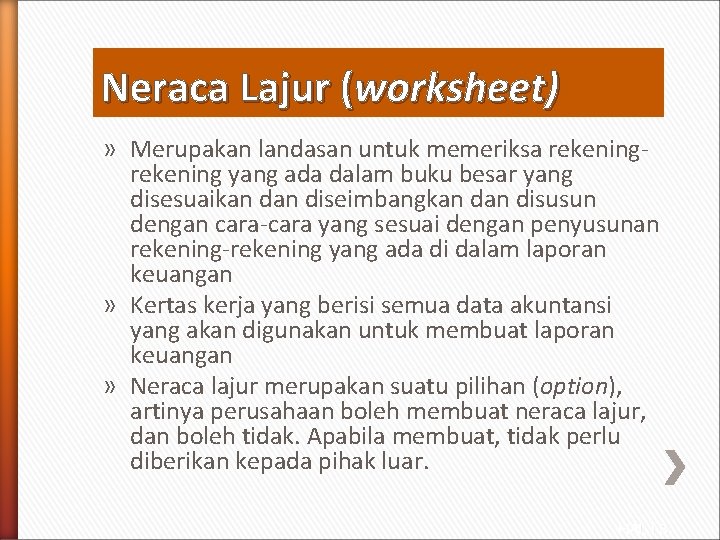 Neraca Lajur (worksheet)

» Merupakan landasan untuk memeriksa rekening-rekening yang ada dalam buku besar yang disesuaikan dan diseimbangkan dan disusun dengan cara-cara yang sesuai dengan penyusunan rekening-rekening yang ada di dalam laporan keuangan

» Kertas kerja yang berisi semua data akuntansi yang akan digunakan untuk membuat laporan keuangan

» Neraca lajur merupakan suatu pilihan (option), artinya perusahaan boleh membuat neraca lajur, dan boleh tidak. Apabila membuat, tidak perlu diberikan kepada pihak luar.